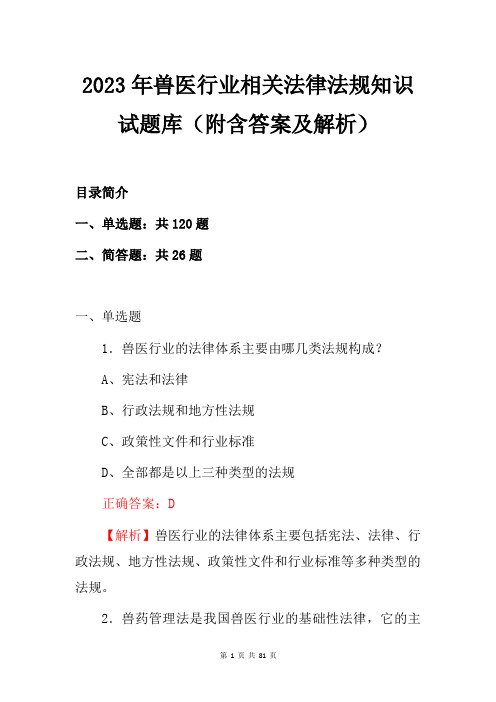 2023年兽医行业相关法律法规知识试题库（附含答案及解析）

目录简介

一、单选题：共120题

二、简答题：共26题

一、单选题

1．兽医行业的法律体系主要由哪几类法规构成？

A、宪法和法律

B、行政法规和地方性法规

C、政策性文件和行业标准

D、全部都是以上三种类型的法规

正确答案：D

【解析】兽医行业的法律体系主要包括宪法、法律、行政法规、地方性法规、政策性文件和行业标准等多种类型的法规。

2．兽药管理法是我国兽医行业的基础性法律，它的主

第 1 页 共 81 页